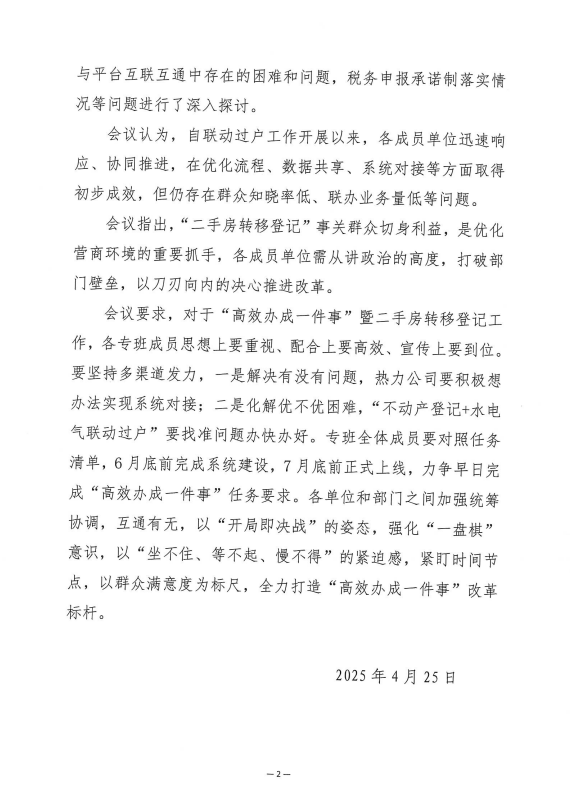 与平台互联互通中存在的困难和问题，税务申报承诺制落实情况等问题进行了深入探讨。

会议认为，自联动过户工作开展以来，各成员单位迅速响应、协同推进，在优化流程、数据共享、系统对接等方面取得初步成效，但仍存在群众知晓率低、联办业务量低等问题。

会议指出，“二手房转移登记”事关群众切身利益，是优化营商环境的重要抓手，各成员单位需从讲政治的高度，打破部门壁垒，以刀刃向内的决心推进改革。

会议要求，对于“高效办成一件事”暨二手房转移登记工作，各专班成员思想上要重视、配合上要高效、宣传上要到位。要坚持多渠道发力，一是解决有没有问题，热力公司要积极想办法实现系统对接；二是化解优不优困难，“不动产登记+水电气联动过户”要找准问题办快办好。专班全体成员要对照任务清单，6月底前完成系统建设，7月底前正式上线，力争早日完成“高效办成一件事”任务要求。各单位和部门之间加强统筹协调，互通有无，以“开局即决战”的姿态，强化“一盘棋”意识，以“坐不住、等不起、慢不得”的紧迫感，紧盯时间节点，以群众满意度为标尺，全力打造“高效办成一件事”改革标杆。

2025年4月25日

—2—